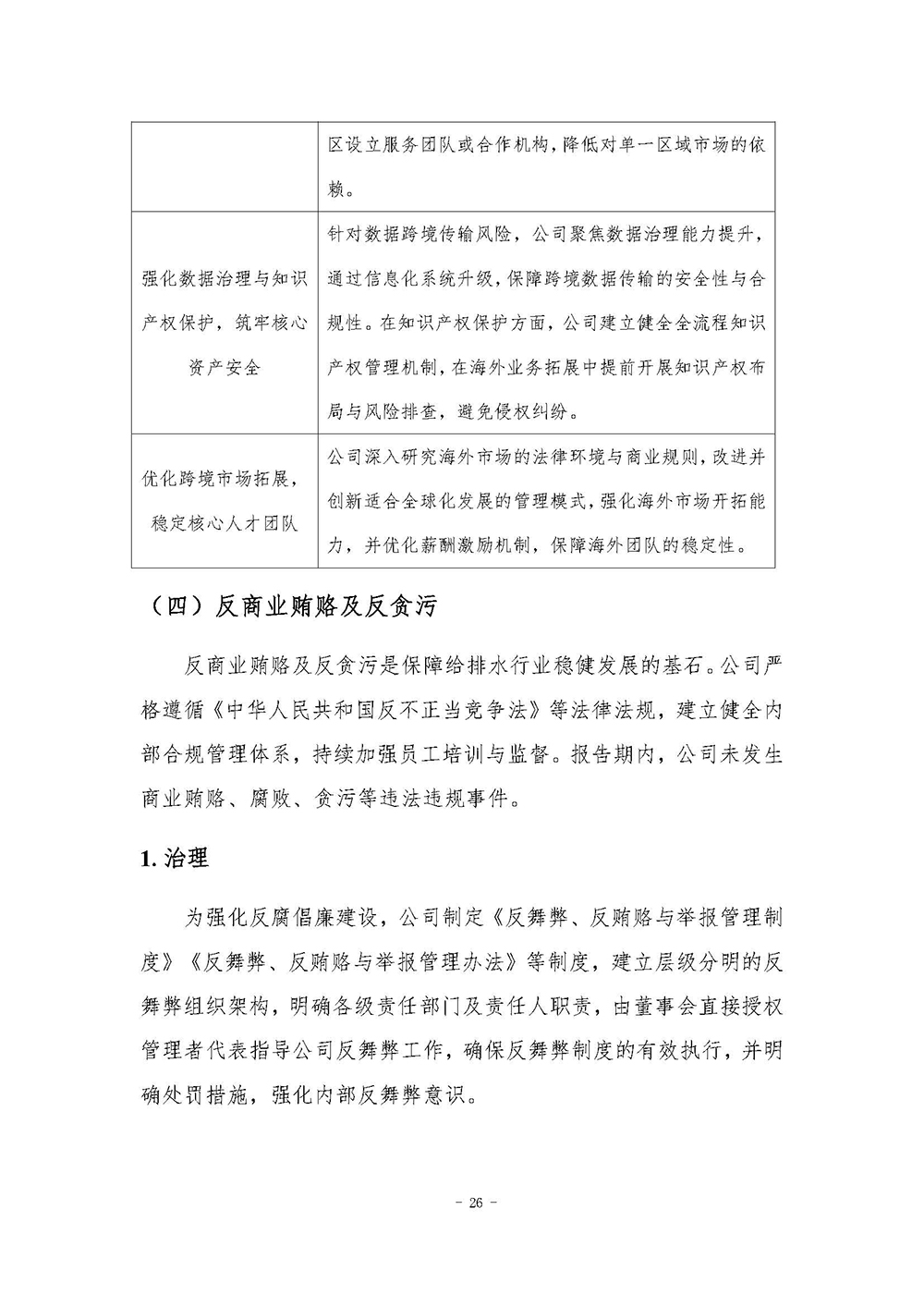 |  | 区设立服务团队或合作机构，降低对单一区域市场的依赖。 |
|---|---|
| 强化数据治理与知识产权保护，筑牢核心资产安全 | 针对数据跨境传输风险，公司聚焦数据治理能力提升，通过信息化系统升级，保障跨境数据传输的安全性与合规性。在知识产权保护方面，公司建立健全全流程知识产权管理机制，在海外业务拓展中提前开展知识产权布局与风险排查，避免侵权纠纷。 |
| 优化跨境市场拓展，稳定核心人才团队 | 公司深入研究海外市场的法律环境与商业规则，改进并创新适合全球化发展的管理模式，强化海外市场开拓能力，并优化薪酬激励机制，保障海外团队的稳定性。 |

（四）反商业贿赂及反贪污

反商业贿赂及反贪污是保障给排水行业稳健发展的基石。公司严格遵循《中华人民共和国反不正当竞争法》等法律法规，建立健全内部合规管理体系，持续加强员工培训与监督。报告期内，公司未发生商业贿赂、腐败、贪污等违法违规事件。

1. 治理

为强化反腐倡廉建设，公司制定《反舞弊、反贿赂与举报管理制度》《反舞弊、反贿赂与举报管理办法》等制度，建立层级分明的反舞弊组织架构，明确各级责任部门及责任人职责，由董事会直接授权管理者代表指导公司反舞弊工作，确保反舞弊制度的有效执行，并明确处罚措施，强化内部反舞弊意识。

- 26 -